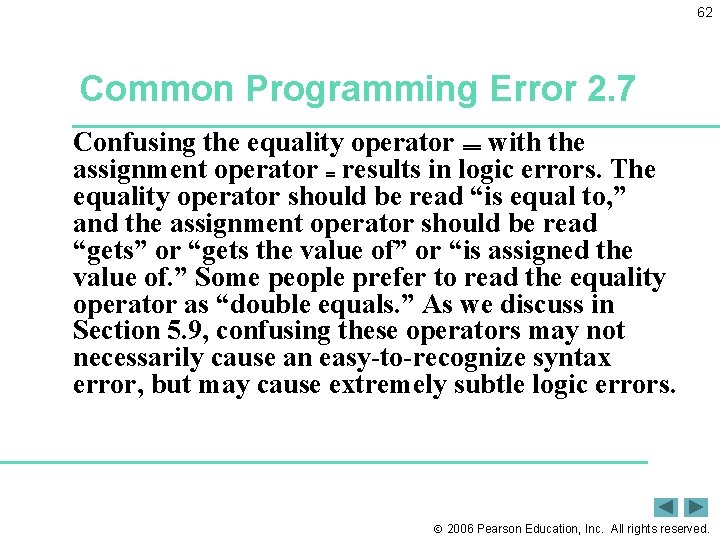 62

Common Programming Error 2.7

Confusing the equality operator == with the assignment operator = results in logic errors. The equality operator should be read “is equal to,” and the assignment operator should be read “gets” or “gets the value of” or “is assigned the value of.” Some people prefer to read the equality operator as “double equals.” As we discuss in Section 5.9, confusing these operators may not necessarily cause an easy-to-recognize syntax error, but may cause extremely subtle logic errors.

© 2006 Pearson Education, Inc. All rights reserved.